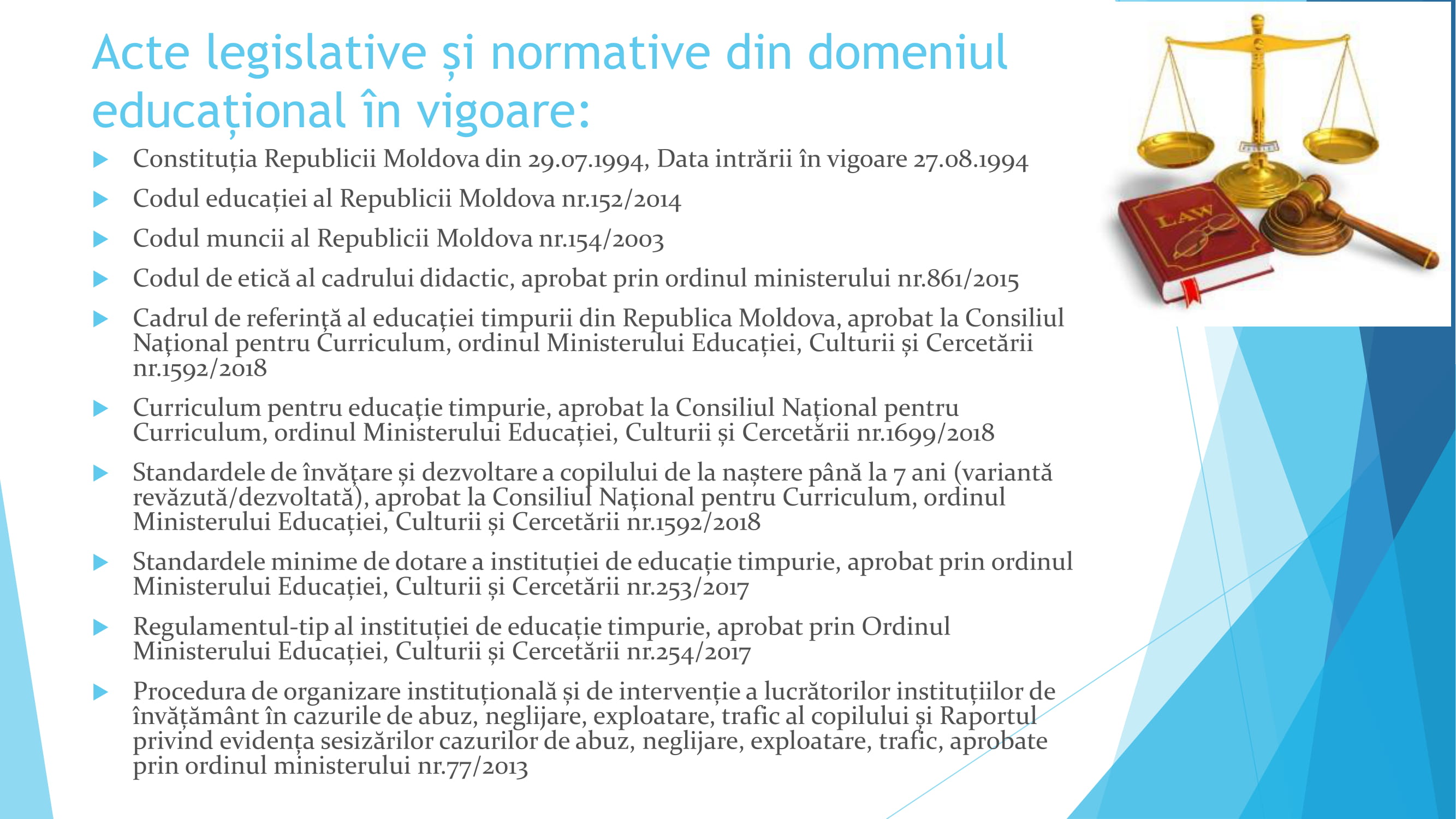 Acte legislative și normative din domeniul educațional în vigoare:

▶ Constituția Republicii Moldova din 29.07.1994, Data intrării în vigoare 27.08.1994

▶ Codul educației al Republicii Moldova nr.152/2014

▶ Codul muncii al Republicii Moldova nr.154/2003

▶ Codul de etică al cadrului didactic, aprobat prin ordinul ministerului nr.861/2015

▶ Cadrul de referință al educației timpurii din Republica Moldova, aprobat la Consiliul Național pentru Curriculum, ordinul Ministerului Educației, Culturii și Cercetării nr.1592/2018

▶ Curriculum pentru educație timpurie, aprobat la Consiliul Național pentru Curriculum, ordinul Ministerului Educației, Culturii și Cercetării nr.1699/2018

▶ Standardele de învățare și dezvoltare a copilului de la naștere până la 7 ani (variantă revăzută/dezvoltată), aprobat la Consiliul Național pentru Curriculum, ordinul Ministerului Educației, Culturii și Cercetării nr.1592/2018

▶ Standardele minime de dotare a instituției de educație timpurie, aprobat prin ordinul Ministerului Educației, Culturii și Cercetării nr.253/2017

▶ Regulamentul-tip al instituției de educație timpurie, aprobat prin Ordinul Ministerului Educației, Culturii și Cercetării nr.254/2017

▶ Procedura de organizare instituțională și de intervenție a lucrătorilor instituțiilor de învățământ în cazurile de abuz, neglijare, exploatare, trafic al copilului și Raportul privind evidența sesizărilor cazurilor de abuz, neglijare, exploatare, trafic, aprobate prin ordinul ministerului nr.77/2013

LAW